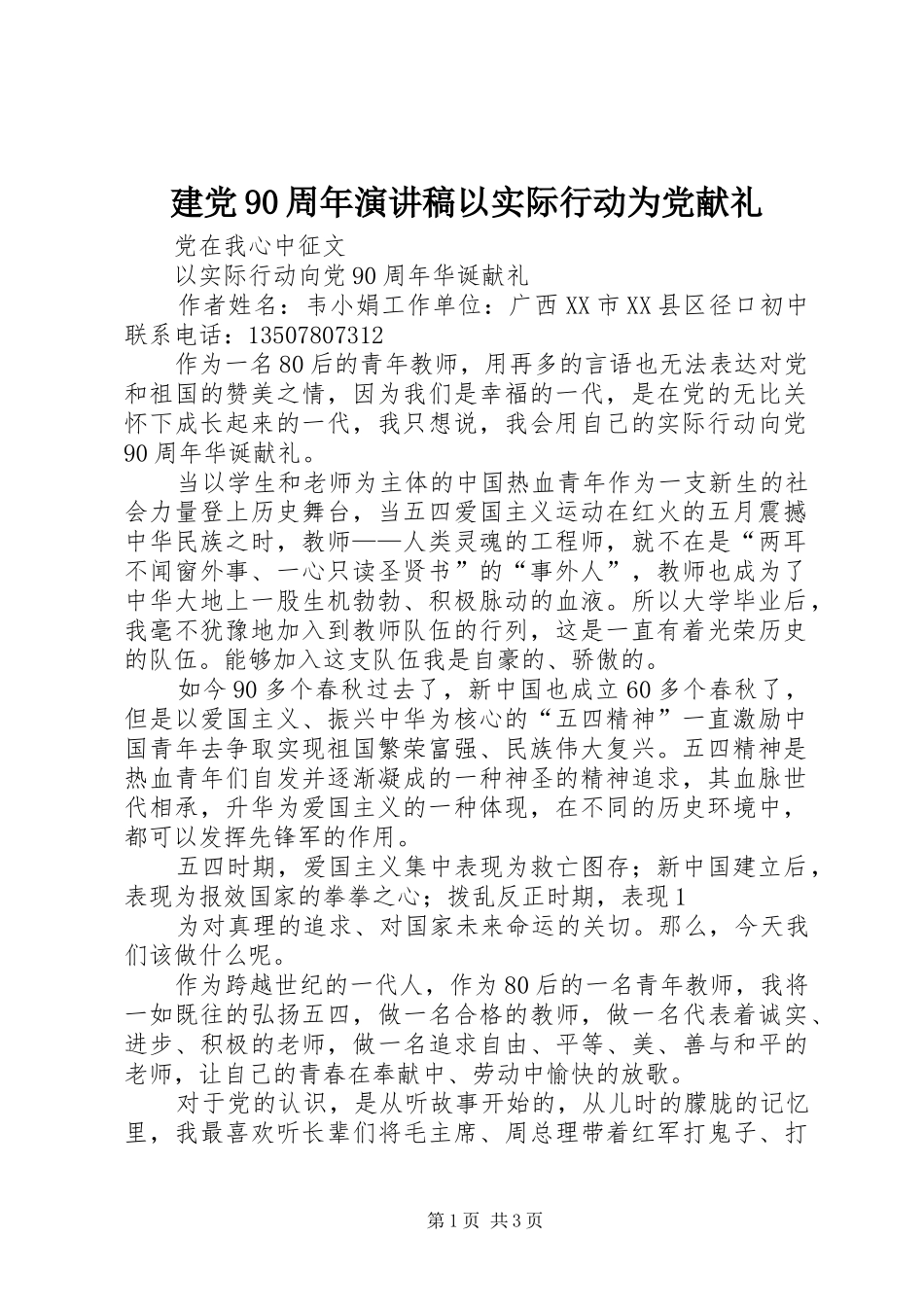 建党90周年演讲稿以实际行动为党献礼

党在我心中征文

以实际行动向党90周年华诞献礼

作者姓名：韦小娟工作单位：广西XX市XX县区径口初中联系电话：13507807312

作为一名80后的青年教师，用再多的言语也无法表达对党和祖国的赞美之情，因为我们是幸福的一代，是在党的无比关怀下成长起来的一代，我只想说，我会用自己的实际行动向党90周年华诞献礼。

当以学生和老师为主体的中国热血青年作为一支新生的社会力量登上历史舞台，当五四爱国主义运动在红火的五月震撼中华民族之时，教师——人类灵魂的工程师，就不在是“两耳不闻窗外事、一心只读圣贤书”的“事外人”，教师也成为了中华大地上一股生机勃勃、积极脉动的血液。所以大学毕业后，我毫不犹豫地加入到教师队伍的行列，这是一直有着光荣历史的队伍。能够加入这支队伍我是自豪的、骄傲的。

如今90多个春秋过去了，新中国也成立60多个春秋了，但是以爱国主义、振兴中华为核心的“五四精神”一直激励中国青年去争取实现祖国繁荣富强、民族伟大复兴。五四精神是热血青年们自发并逐渐凝成的一种神圣的精神追求，其血脉世代相承，升华为爱国主义的一种体现，在不同的历史环境中，都可以发挥先锋军的作用。

五四时期，爱国主义集中表现为救亡图存；新中国建立后，表现为报效国家的拳拳之心；拨乱反正时期，表现1

为对真理的追求、对国家未来命运的关切。那么，今天我们该做什么呢。

作为跨越世纪的一代人，作为80后的一名青年教师，我将一如既往的弘扬五四，做一名合格的教师，做一名代表着诚实、进步、积极的老师，做一名追求自由、平等、美、善与和平的老师，让自己的青春在奉献中、劳动中愉快的放歌。

对于党的认识，是从听故事开始的，从儿时的朦胧的记忆里，我最喜欢听长辈们将毛主席、周总理带着红军打鬼子、打

第1页 共3页